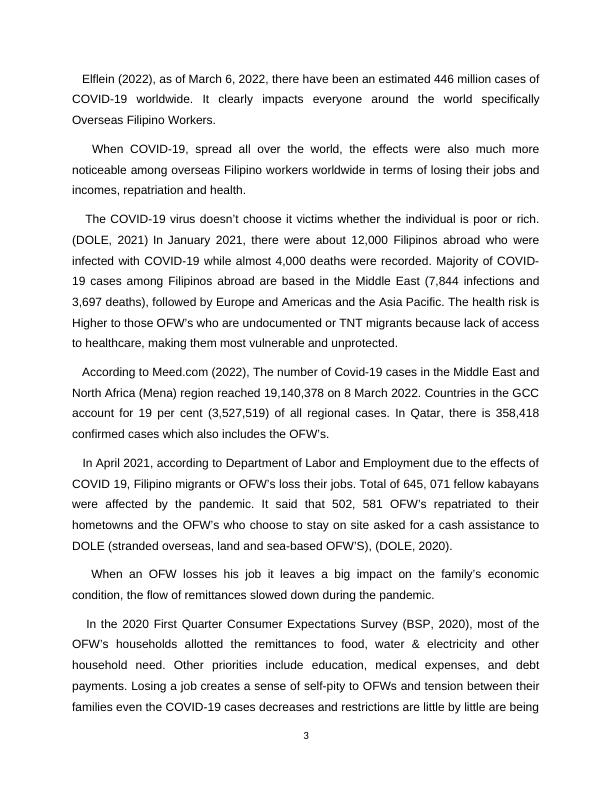 Elflein (2022), as of March 6, 2022, there have been an estimated 446 million cases of COVID-19 worldwide. It clearly impacts everyone around the world specifically Overseas Filipino Workers.

When COVID-19, spread all over the world, the effects were also much more noticeable among overseas Filipino workers worldwide in terms of losing their jobs and incomes, repatriation and health.

The COVID-19 virus doesn't choose it victims whether the individual is poor or rich. (DOLE, 2021) In January 2021, there were about 12,000 Filipinos abroad who were infected with COVID-19 while almost 4,000 deaths were recorded. Majority of COVID-19 cases among Filipinos abroad are based in the Middle East (7,844 infections and 3,697 deaths), followed by Europe and Americas and the Asia Pacific. The health risk is Higher to those OFW's who are undocumented or TNT migrants because lack of access to healthcare, making them most vulnerable and unprotected.

According to Meed.com (2022), The number of Covid-19 cases in the Middle East and North Africa (Mena) region reached 19,140,378 on 8 March 2022. Countries in the GCC account for 19 per cent (3,527,519) of all regional cases. In Qatar, there is 358,418 confirmed cases which also includes the OFW's.

In April 2021, according to Department of Labor and Employment due to the effects of COVID 19, Filipino migrants or OFW's loss their jobs. Total of 645, 071 fellow kabayans were affected by the pandemic. It said that 502, 581 OFW's repatriated to their hometowns and the OFW's who choose to stay on site asked for a cash assistance to DOLE (stranded overseas, land and sea-based OFW'S), (DOLE, 2020).

When an OFW losses his job it leaves a big impact on the family's economic condition, the flow of remittances slowed down during the pandemic.

In the 2020 First Quarter Consumer Expectations Survey (BSP, 2020), most of the OFW's households allotted the remittances to food, water & electricity and other household need. Other priorities include education, medical expenses, and debt payments. Losing a job creates a sense of self-pity to OFWs and tension between their families even the COVID-19 cases decreases and restrictions are little by little are being

3